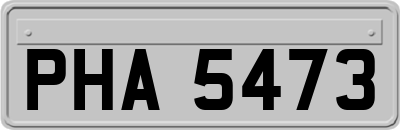 PHA 5473